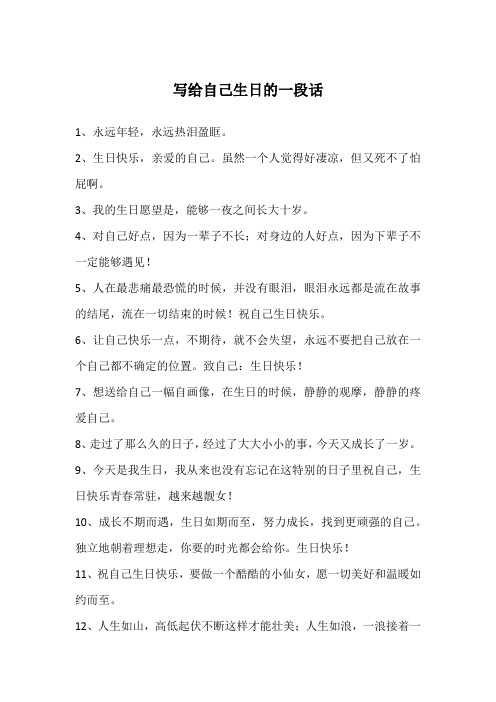 写给自己生日的一段话

1、永远年轻，永远热泪盈眶。

2、生日快乐，亲爱的自己。虽然一个人觉得好凄凉，但又死不了怕屁啊。

3、我的生日愿望是，能够一夜之间长大十岁。

4、对自己好点，因为一辈子不长；对身边的人好点，因为下辈子不一定能够遇见！

5、人在最悲痛最恐慌的时候，并没有眼泪，眼泪永远都是流在故事的结尾，流在一切结束的时候！祝自己生日快乐。

6、让自己快乐一点，不期待，就不会失望，永远不要把自己放在一个自己都不确定的位置。致自己：生日快乐！

7、想送给自己一幅自画像，在生日的时候，静静的观摩，静静的疼爱自己。

8、走过了那么久的日子，经过了大大小小的事，今天又成长了一岁。

9、今天是我生日，我从来也没有忘记在这特别的日子里祝自己，生日快乐青春常驻，越来越靓女！

10、成长不期而遇，生日如期而至，努力成长，找到更顽强的自己。独立地朝着理想走，你要的时光都会给你。生日快乐！

11、祝自己生日快乐，要做一个酷酷的小仙女，愿一切美好和温暖如约而至。

12、人生如山，高低起伏不断这样才能壮美；人生如浪，一浪接着一